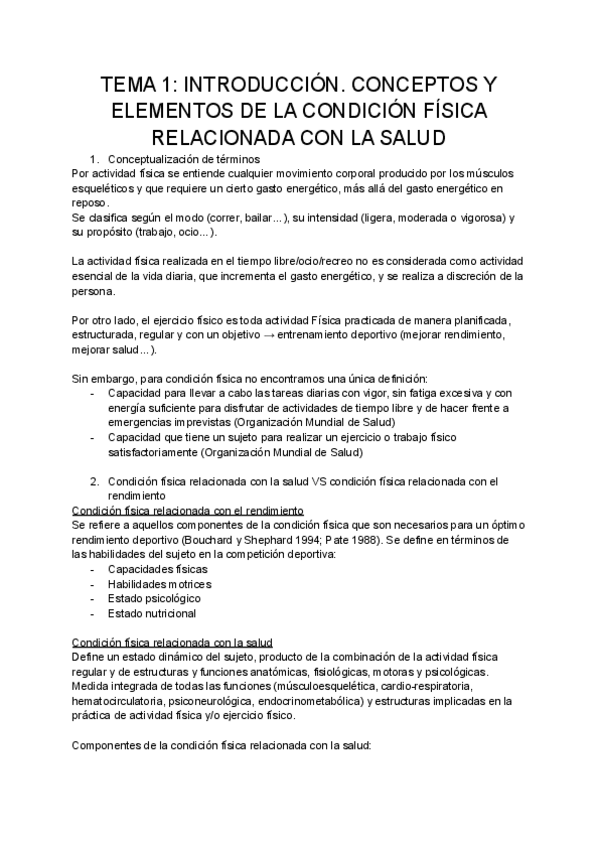 TEMA 1: INTRODUCCIÓN. CONCEPTOS Y ELEMENTOS DE LA CONDICIÓN FÍSICA RELACIONADA CON LA SALUD

1. Conceptualización de términos

Por actividad física se entiende cualquier movimiento corporal producido por los músculos esqueléticos y que requiere un cierto gasto energético, más allá del gasto energético en reposo.
Se clasifica según el modo (correr, bailar...), su intensidad (ligera, moderada o vigorosa) y su propósito (trabajo, ocio...).

La actividad física realizada en el tiempo libre/ocio/recreo no es considerada como actividad esencial de la vida diaria, que incrementa el gasto energético, y se realiza a discreción de la persona.

Por otro lado, el ejercicio físico es toda actividad Física practicada de manera planificada, estructurada, regular y con un objetivo → entrenamiento deportivo (mejorar rendimiento, mejorar salud...).

Sin embargo, para condición física no encontramos una única definición:
- Capacidad para llevar a cabo las tareas diarias con vigor, sin fatiga excesiva y con energía suficiente para disfrutar de actividades de tiempo libre y de hacer frente a emergencias imprevistas (Organización Mundial de Salud)
- Capacidad que tiene un sujeto para realizar un ejercicio o trabajo físico satisfactoriamente (Organización Mundial de Salud)

2. Condición física relacionada con la salud VS condición física relacionada con el rendimiento

Condición física relacionada con el rendimiento
Se refiere a aquellos componentes de la condición física que son necesarios para un óptimo rendimiento deportivo (Bouchard y Shephard 1994; Pate 1988). Se define en términos de las habilidades del sujeto en la competición deportiva:
- Capacidades físicas
- Habilidades motrices
- Estado psicológico
- Estado nutricional

Condición física relacionada con la salud
Define un estado dinámico del sujeto, producto de la combinación de la actividad física regular y de estructuras y funciones anatómicas, fisiológicas, motoras y psicológicas. Medida integrada de todas las funciones (músculoesquelética, cardio-respiratoria, hematocirculatoria, psiconeurológica, endocrinometabólica) y estructuras implicadas en la práctica de actividad física y/o ejercicio físico.

Componentes de la condición física relacionada con la salud: